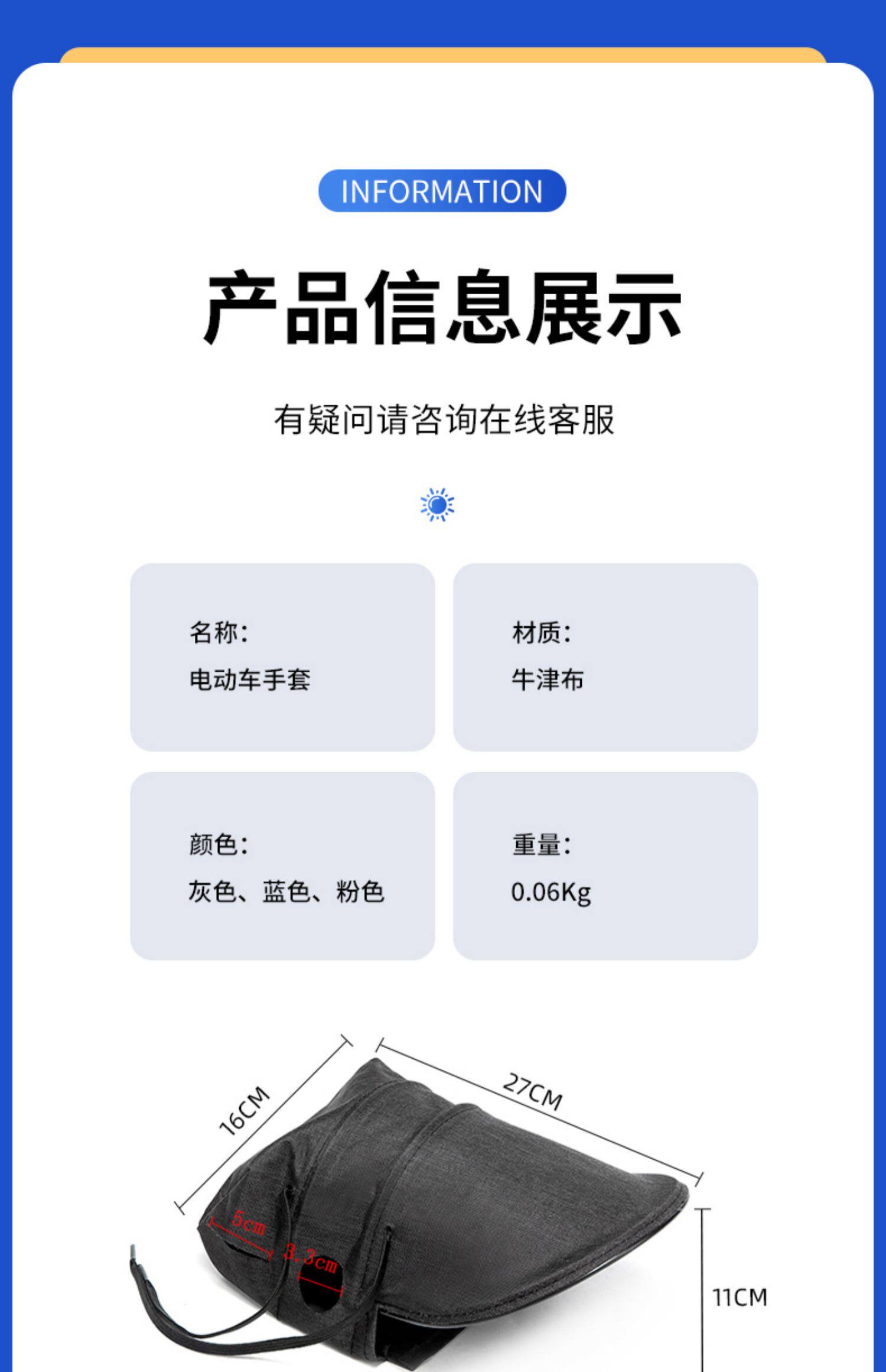 INFORMATION

产品信息展示

有疑问请咨询在线客服

名称:
电动车手套

材质:
牛津布

颜色:
灰色、蓝色、粉色

重量:
0.06Kg

16CM

27CM

5cm

3.3cm

11CM